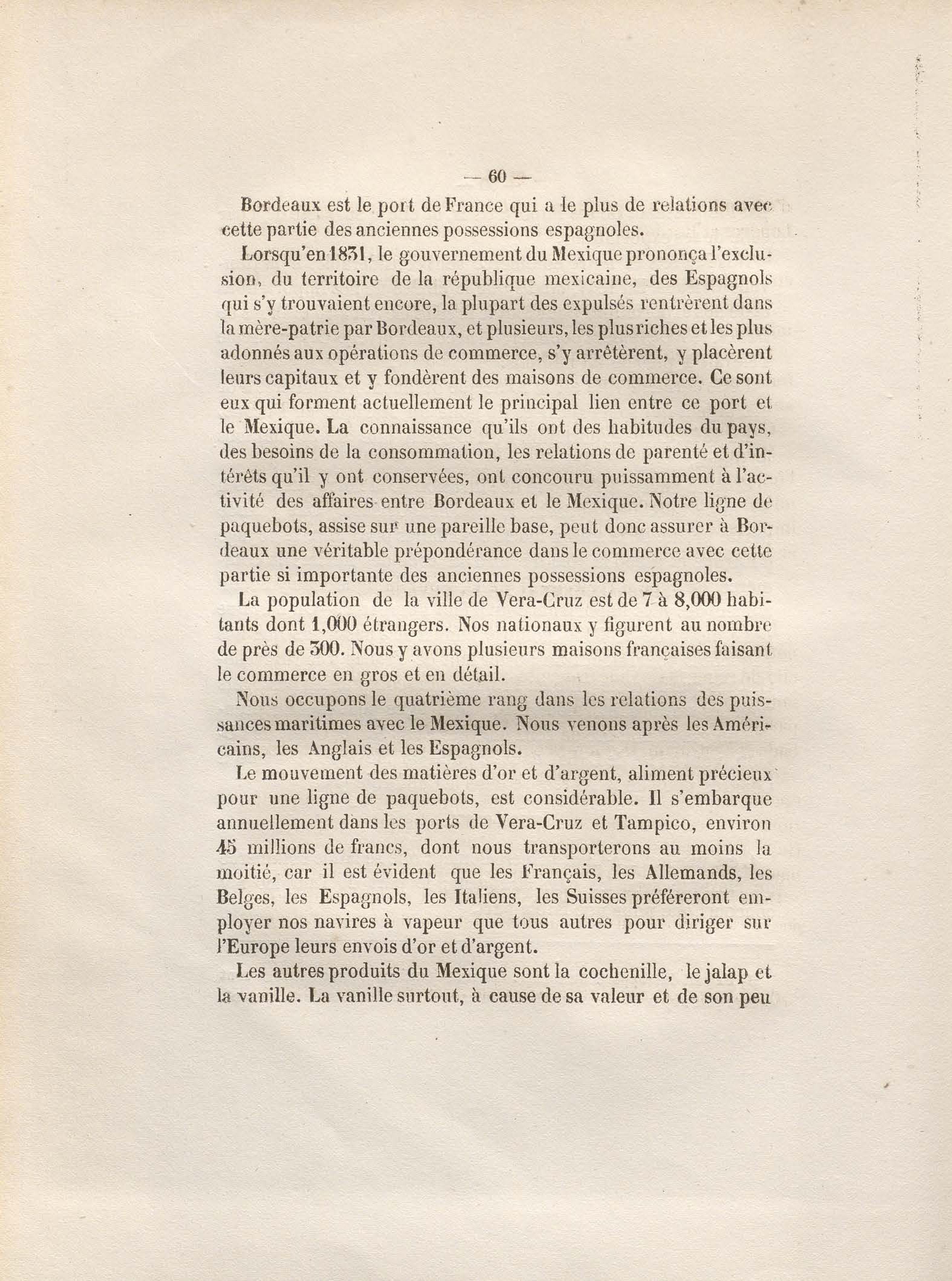 — 60 —

Bordeaux est le port de France qui a le plus de relations avec cette partie des anciennes possessions espagnoles.

Lorsqu'en 1831, le gouvernement du Mexique prononça l'exclusion, du territoire de la république mexicaine, des Espagnols qui s'y trouvaient encore, la plupart des expulsés rentrèrent dans la mère-patrie par Bordeaux, et plusieurs, les plus riches et les plus adonnés aux opérations de commerce, s'y arrêtèrent, y placèrent leurs capitaux et y fondèrent des maisons de commerce. Ce sont eux qui forment actuellement le principal lien entre ce port et le Mexique. La connaissance qu'ils ont des habitudes du pays, des besoins de la consommation, les relations de parenté et d'intérêts qu'il y ont conservées, ont concouru puissamment à l'activité des affaires entre Bordeaux et le Mexique. Notre ligne de paquebots, assise sur une pareille base, peut donc assurer à Bordeaux une véritable prépondérance dans le commerce avec cette partie si importante des anciennes possessions espagnoles.

La population de la ville de Vera-Cruz est de 7 à 8,000 habitants dont 1,000 étrangers. Nos nationaux y figurent au nombre de près de 300. Nous y avons plusieurs maisons françaises faisant le commerce en gros et en détail.

Nous occupons le quatrième rang dans les relations des puissances maritimes avec le Mexique. Nous venons après les Américains, les Anglais et les Espagnols.

Le mouvement des matières d'or et d'argent, aliment précieux pour une ligne de paquebots, est considérable. Il s'embarque annuellement dans les ports de Vera-Cruz et Tampico, environ 45 millions de francs, dont nous transporterons au moins la moitié, car il est évident que les Français, les Allemands, les Belges, les Espagnols, les Italiens, les Suisses préféreront employer nos navires à vapeur que tous autres pour diriger sur l'Europe leurs envois d'or et d'argent.

Les autres produits du Mexique sont la cochenille, le jalap et la vanille. La vanille surtout, à cause de sa valeur et de son peu